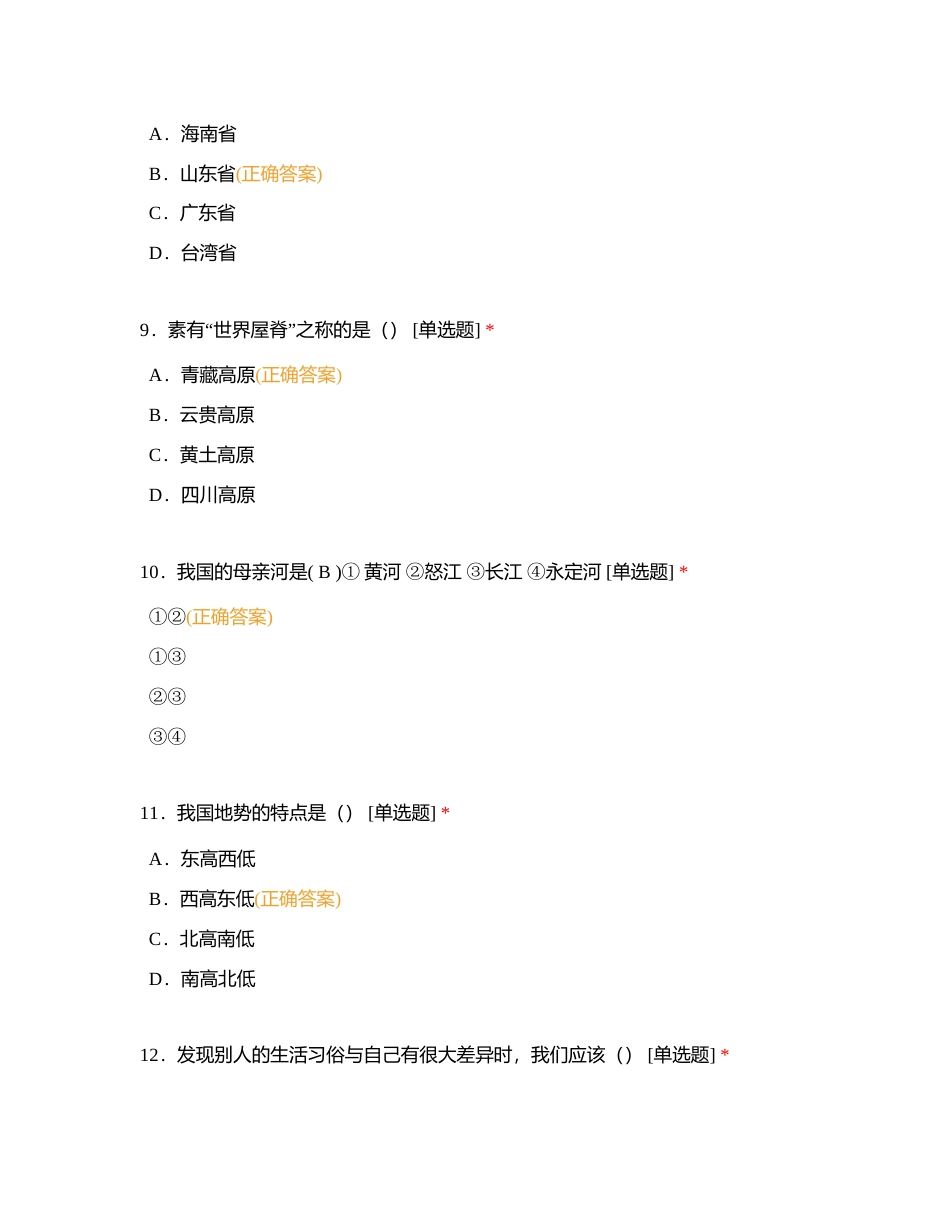 A．海南省

B．山东省(正确答案)

C．广东省

D．台湾省

9．素有“世界屋脊”之称的是（） [单选题] *

A．青藏高原(正确答案)

B．云贵高原

C．黄土高原

D．四川高原

10．我国的母亲河是( B )① 黄河 ②怒江 ③长江 ④永定河 [单选题] *

①②(正确答案)

①③

②③

③④

11．我国地势的特点是（） [单选题] *

A．东高西低

B．西高东低(正确答案)

C．北高南低

D．南高北低

12．发现别人的生活习俗与自己有很大差异时，我们应该（） [单选题] *